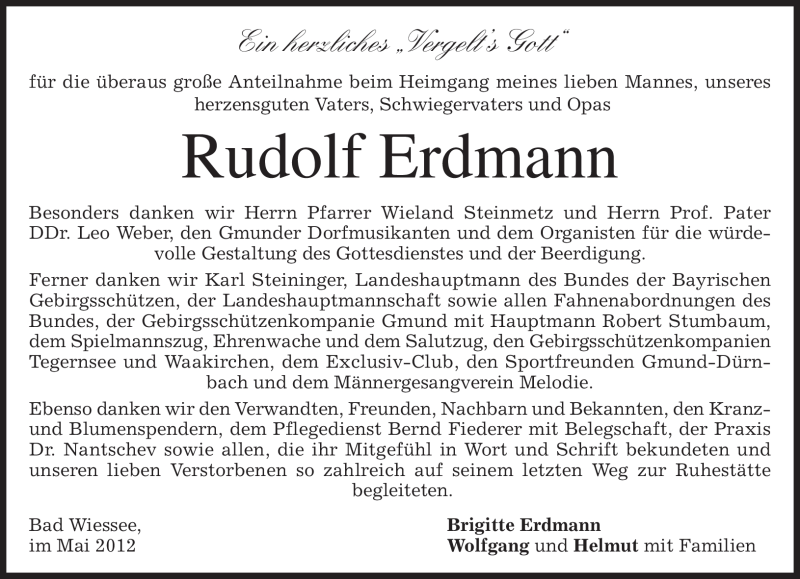 Ein herzliches „Vergelt's Gott"

für die überaus große Anteilnahme beim Heimgang meines lieben Mannes, unseres herzensguten Vaters, Schwiegervaters und Opas

Rudolf Erdmann

Besonders danken wir Herrn Pfarrer Wieland Steinmetz und Herrn Prof. Pater DDr. Leo Weber, den Gmunder Dorfmusikanten und dem Organisten für die würdevolle Gestaltung des Gottesdienstes und der Beerdigung.

Ferner danken wir Karl Steininger, Landeshauptmann des Bundes der Bayrischen Gebirgsschützen, der Landeshauptmannschaft sowie allen Fahnenabordnungen des Bundes, der Gebirgsschützenkompanie Gmund mit Hauptmann Robert Stumbaum, dem Spielmannszug, Ehrenwache und dem Salutzug, den Gebirgsschützenkompanien Tegernsee und Waakirchen, dem Exclusiv-Club, den Sportfreunden Gmund-Dürnbach und dem Männergesangverein Melodie.

Ebenso danken wir den Verwandten, Freunden, Nachbarn und Bekannten, den Kranz- und Blumenspendern, dem Pflegedienst Bernd Fiederer mit Belegschaft, der Praxis Dr. Nantschev sowie allen, die ihr Mitgefühl in Wort und Schrift bekundeten und unseren lieben Verstorbenen so zahlreich auf seinem letzten Weg zur Ruhestätte begleiteten.

Bad Wiessee,
im Mai 2012

Brigitte Erdmann
Wolfgang und Helmut mit Familien